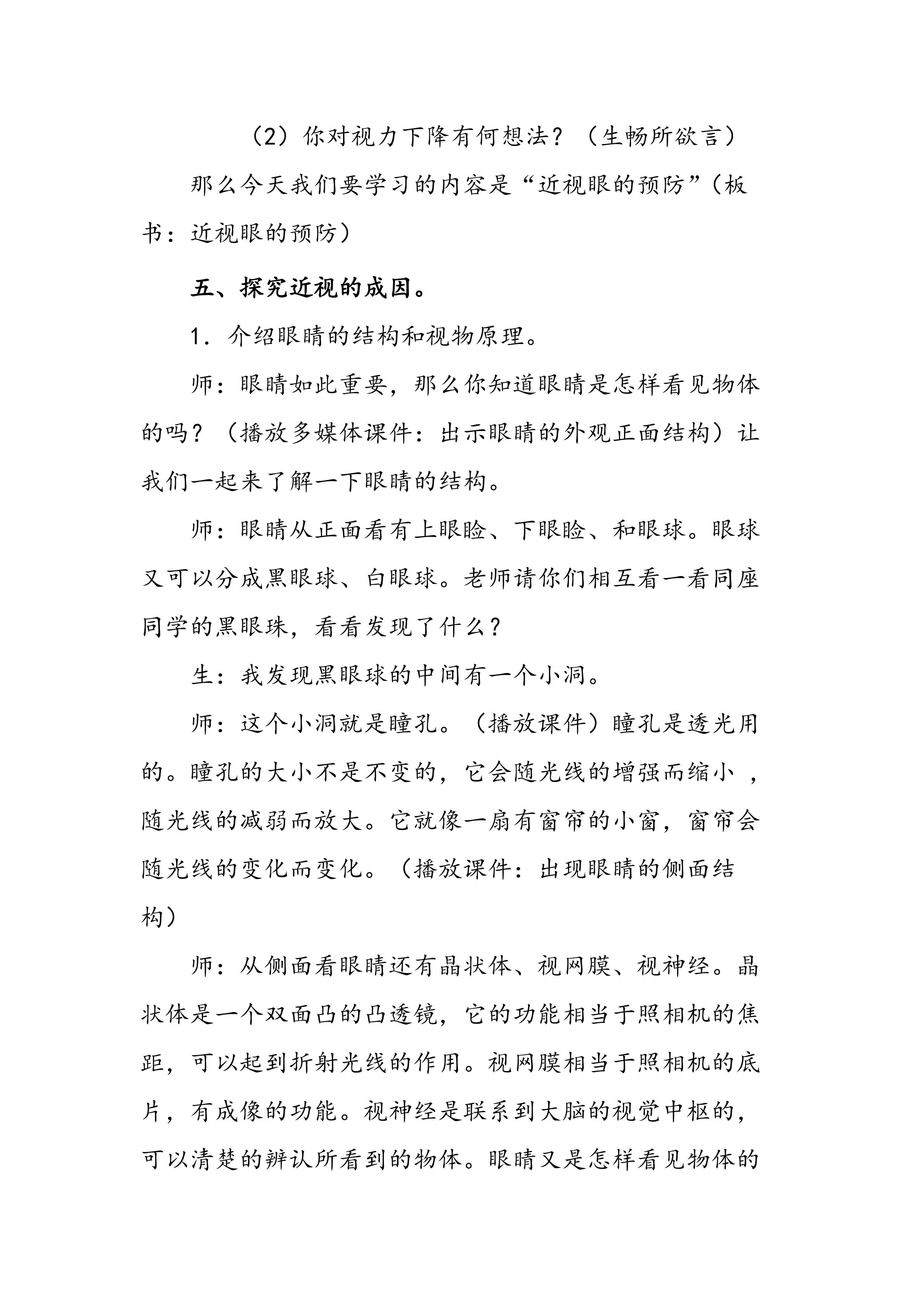 （2）你对视力下降有何想法？（生畅所欲言）

那么今天我们要学习的内容是“近视眼的预防”（板书：近视眼的预防）

五、探究近视的成因。

1．介绍眼睛的结构和视物原理。

师：眼睛如此重要，那么你知道眼睛是怎样看见物体的吗？（播放多媒体课件：出示眼睛的外观正面结构）让我们一起来了解一下眼睛的结构。

师：眼睛从正面看有上眼睑、下眼睑、和眼球。眼球又可以分成黑眼球、白眼球。老师请你们相互看一看同座同学的黑眼珠，看看发现了什么？

生：我发现黑眼球的中间有一个小洞。

师：这个小洞就是瞳孔。（播放课件）瞳孔是透光用的。瞳孔的大小不是不变的，它会随光线的增强而缩小，随光线的减弱而放大。它就像一扇有窗帘的小窗，窗帘会随光线的变化而变化。（播放课件：出现眼睛的侧面结构）

师：从侧面看眼睛还有晶状体、视网膜、视神经。晶状体是一个双面凸的凸透镜，它的功能相当于照相机的焦距，可以起到折射光线的作用。视网膜相当于照相机的底片，有成像的功能。视神经是联系到大脑的视觉中枢的，可以清楚的辨认所看到的物体。眼睛又是怎样看见物体的